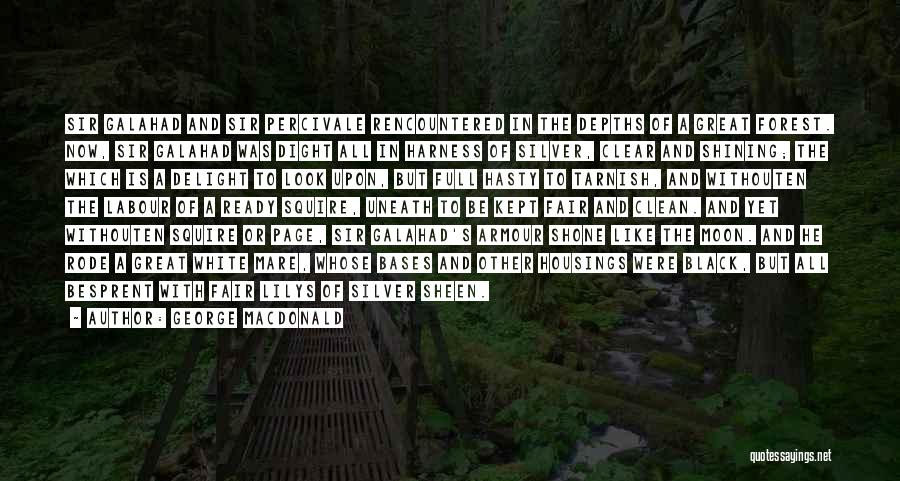 SIR GALAHAD AND SIR PERCIVALE RENCOUNTERED IN THE DEPTHS OF A GREAT FOREST. NOW, SIR GALAHAD WAS DIGHT ALL IN HARNESS OF SILVER, CLEAR AND SHINING; THE WHICH IS A DELIGHT TO LOOK UPON, BUT FULL HASTY TO TARNISH, AND WITHOUTEN THE LABOUR OF A READY SQUIRE, UNEATH TO BE KEPT FAIR AND CLEAN. AND YET WITHOUTEN SQUIRE OR PAGE, SIR GALAHAD'S ARMOUR SHONE LIKE THE MOON. AND HE RODE A GREAT WHITE MARE, WHOSE BASES AND OTHER HOUSINGS WERE BLACK, BUT ALL BESPRENT WITH FAIR LILYS OF SILVER SHEEN.

- AUTHOR: GEORGE MACDONALD

quotessayings.net